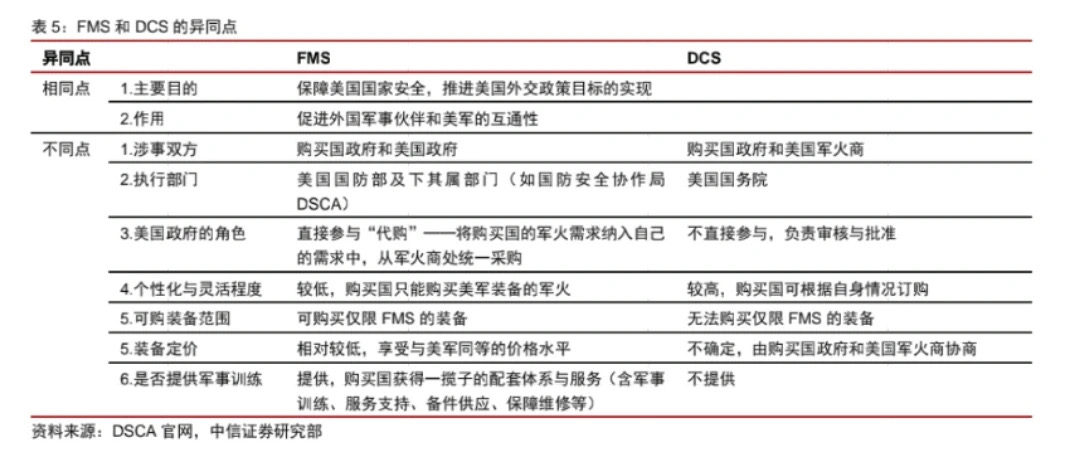 表 5：FMS 和 DCS 的异同点

| 异同点 | | FMS | DCS |
|---|---|---|---|
| 相同点 | 1.主要目的 | 保障美国国家安全，推进美国外交政策目标的实现 | |
| | 2.作用 | 促进外国军事伙伴和美军的互通性 | |
| 不同点 | 1.涉事双方 | 购买国政府和美国政府 | 购买国政府和美国军火商 |
| | 2.执行部门 | 美国国防部及下其属部门（如国防安全协作局 DSCA） | 美国国务院 |
| | 3.美国政府的角色 | 直接参与“代购”——将购买国的军火需求纳入自己的需求中，从军火商处统一采购 | 不直接参与，负责审核与批准 |
| | 4.个性化与灵活程度 | 较低，购买国只能购买美军装备的军火 | 较高，购买国可根据自身情况订购 |
| | 5.可购装备范围 | 可购买仅限 FMS 的装备 | 无法购买仅限 FMS 的装备 |
| | 5.装备定价 | 相对较低，享受与美军同等的价格水平 | 不确定，由购买国政府和美国军火商协商 |
| | 6.是否提供军事训练 | 提供，购买国获得一揽子的配套体系与服务（含军事训练、服务支持、备件供应、保障维修等） | 不提供 |

资料来源：DSCA 官网，中信证券研究部